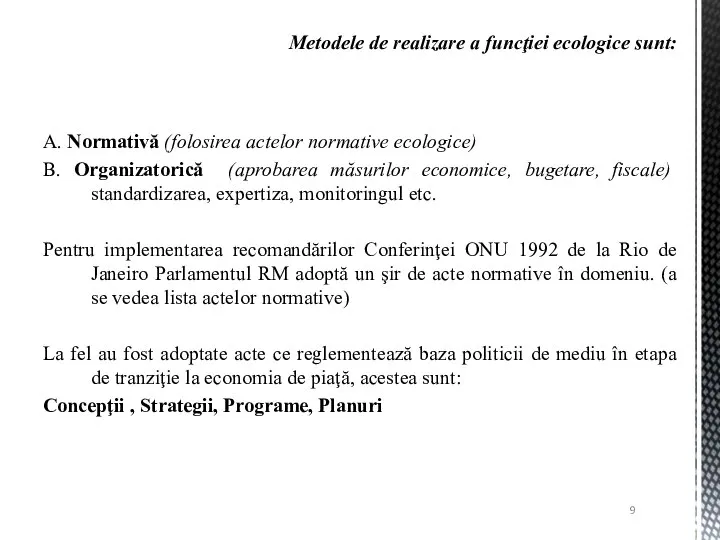 Metodele de realizare a funcţiei ecologice sunt:

A. Normativă (folosirea actelor normative ecologice)
B. Organizatorică (aprobarea măsurilor economice, bugetare, fiscale) standardizarea, expertiza, monitoringul etc.

Pentru implementarea recomandărilor Conferinţei ONU 1992 de la Rio de Janeiro Parlamentul RM adoptă un şir de acte normative în domeniu. (a se vedea lista actelor normative)

La fel au fost adoptate acte ce reglementează baza politicii de mediu în etapa de tranziţie la economia de piaţă, acestea sunt:
Concepţii , Strategii, Programe, Planuri

9